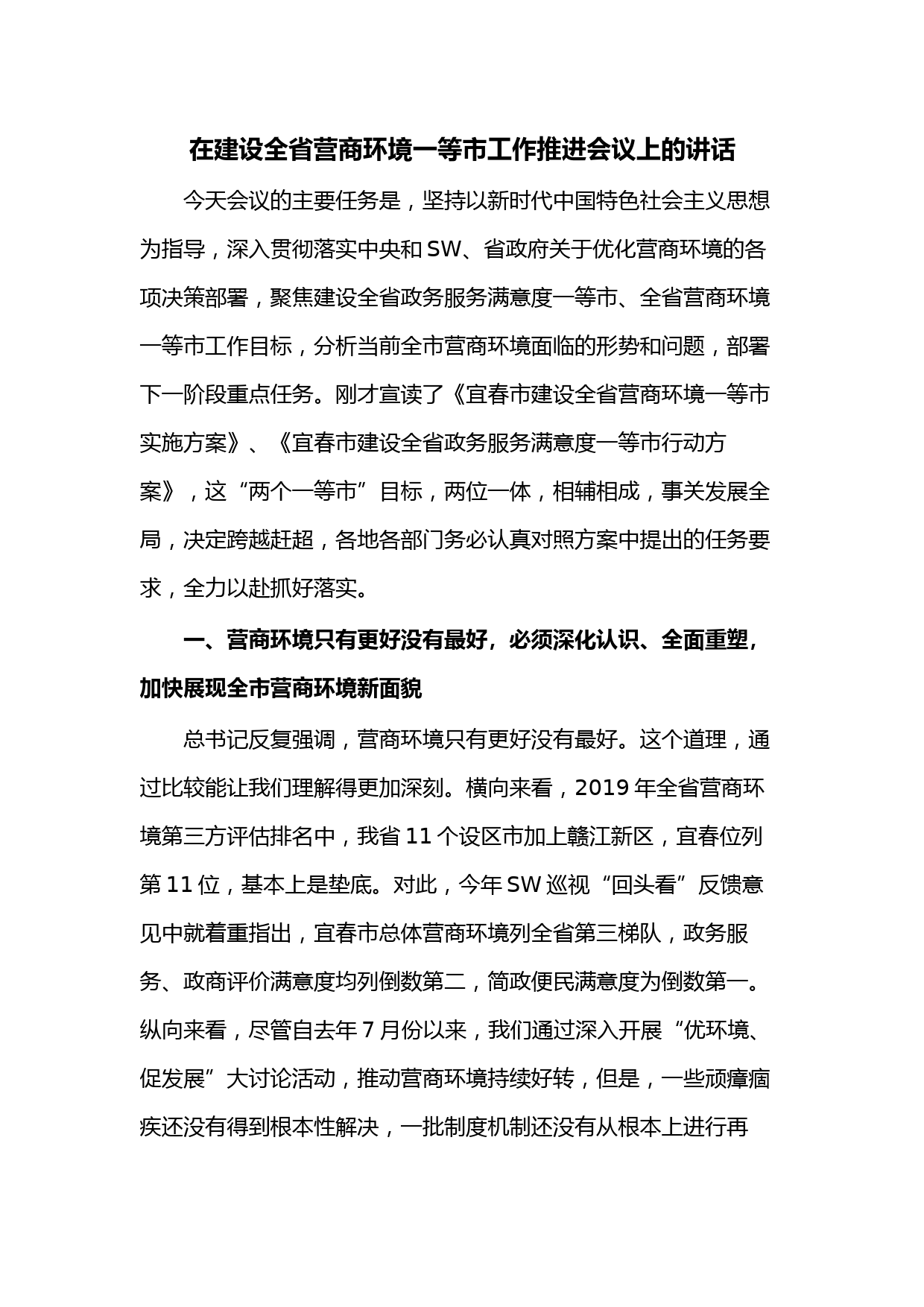 在建设全省营商环境一等市工作推进会议上的讲话

今天会议的主要任务是，坚持以新时代中国特色社会主义思想为指导，深入贯彻落实中央和SW、省政府关于优化营商环境的各项决策部署，聚焦建设全省政务服务满意度一等市、全省营商环境一等市工作目标，分析当前全市营商环境面临的形势和问题，部署下一阶段重点任务。刚才宣读了《宜春市建设全省营商环境一等市实施方案》、《宜春市建设全省政务服务满意度一等市行动方案》，这“两个一等市”目标，两位一体，相辅相成，事关发展全局，决定跨越赶超，各地各部门务必认真对照方案中提出的任务要求，全力以赴抓好落实。

一、营商环境只有更好没有最好，必须深化认识、全面重塑，加快展现全市营商环境新面貌

总书记反复强调，营商环境只有更好没有最好。这个道理，通过比较能让我们理解得更加深刻。横向来看，2019年全省营商环境第三方评估排名中，我省11个设区市加上赣江新区，宜春位列第11位，基本上是垫底。对此，今年SW巡视“回头看”反馈意见中就着重指出，宜春市总体营商环境列全省第三梯队，政务服务、政商评价满意度均列倒数第二，简政便民满意度为倒数第一。纵向来看，尽管自去年7月份以来，我们通过深入开展“优环境、促发展”大讨论活动，推动营商环境持续好转，但是，一些顽瘴痼疾还没有得到根本性解决，一批制度机制还没有从根本上进行再